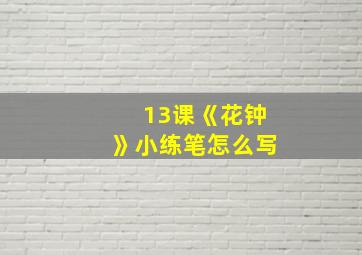 13课《花钟》小练笔怎么写